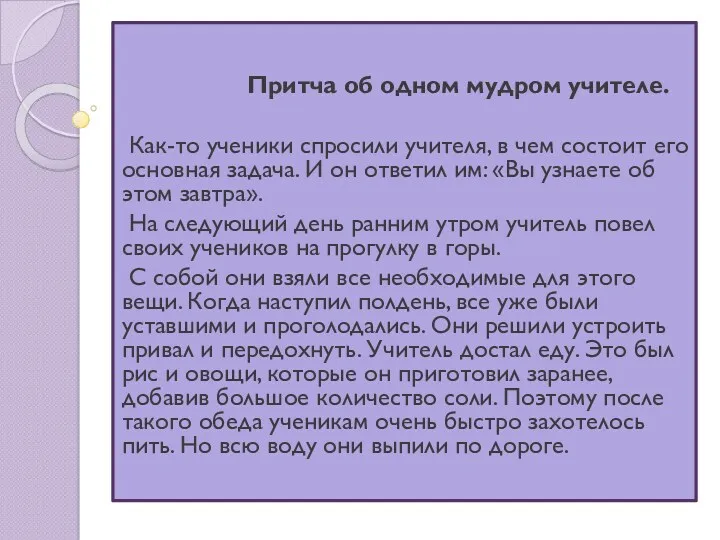 Притча об одном мудром учителе.

Как-то ученики спросили учителя, в чем состоит его основная задача. И он ответил им: «Вы узнаете об этом завтра».

На следующий день ранним утром учитель повел своих учеников на прогулку в горы.

С собой они взяли все необходимые для этого вещи. Когда наступил полдень, все уже были уставшими и проголодались. Они решили устроить привал и передохнуть. Учитель достал еду. Это был рис и овощи, которые он приготовил заранее, добавив большое количество соли. Поэтому после такого обеда ученикам очень быстро захотелось пить. Но всю воду они выпили по дороге.